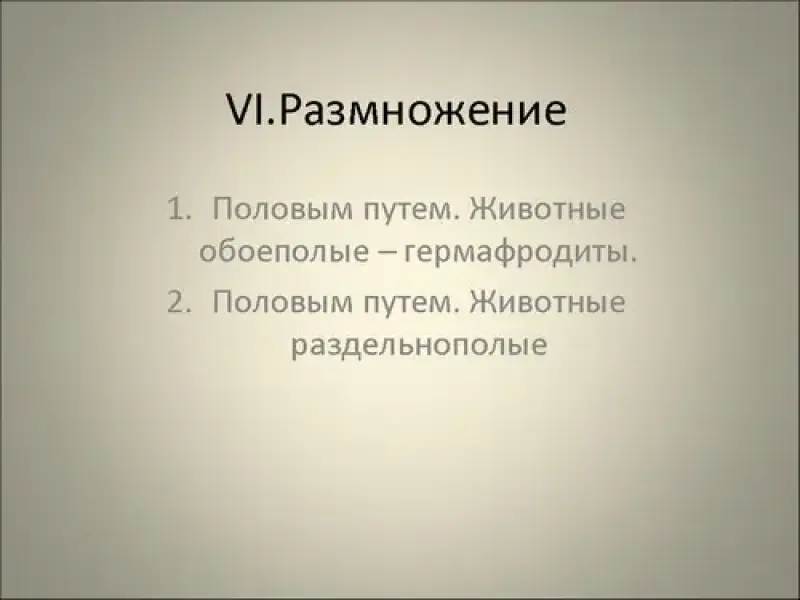 VI.Размножение

1. Половым путем. Животные обоеполые – гермафродиты.
2. Половым путем. Животные раздельнополые